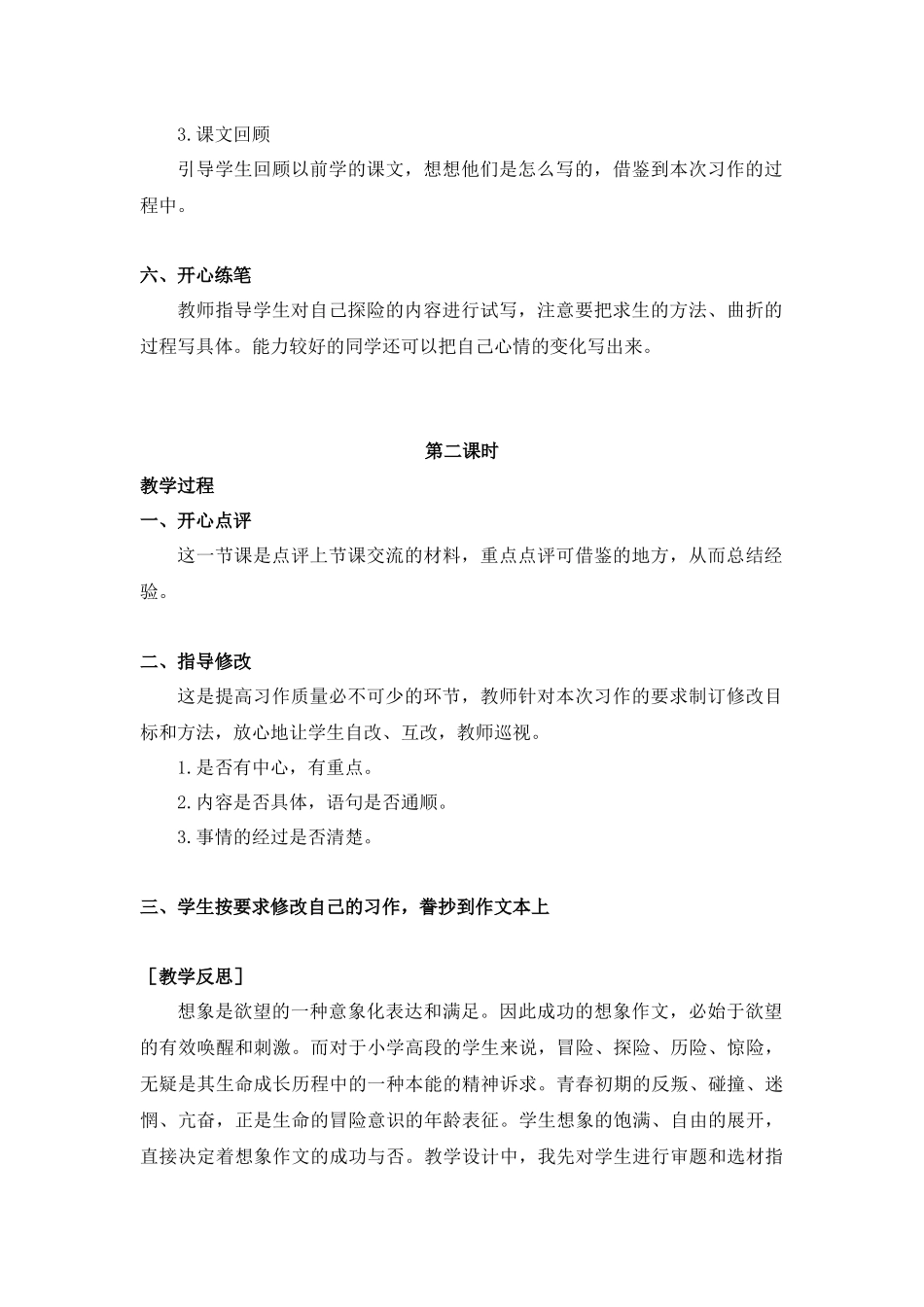 3.课文回顾

引导学生回顾以前学的课文，想想他们是怎么写的，借鉴到本次习作的过程中。

六、开心练笔

教师指导学生对自己探险的内容进行试写，注意要把求生的方法、曲折的过程写具体。能力较好的同学还可以把自己心情的变化写出来。

第二课时

教学过程

一、开心点评

这一节课是点评上节课交流的材料，重点点评可借鉴的地方，从而总结经验。

二、指导修改

这是提高习作质量必不可少的环节，教师针对本次习作的要求制订修改目标和方法，放心地让学生自改、互改，教师巡视。

1.是否有中心，有重点。

2.内容是否具体，语句是否通顺。

3.事情的经过是否清楚。

三、学生按要求修改自己的习作，誊抄到作文本上

［教学反思］

想象是欲望的一种意象化表达和满足。因此成功的想象作文，必始于欲望的有效唤醒和刺激。而对于小学高段的学生来说，冒险、探险、历险、惊险，无疑是其生命成长历程中的一种本能的精神诉求。青春初期的反叛、碰撞、迷惘、亢奋，正是生命的冒险意识的年龄表征。学生想象的饱满、自由的展开，直接决定着想象作文的成功与否。教学设计中，我先对学生进行审题和选材指